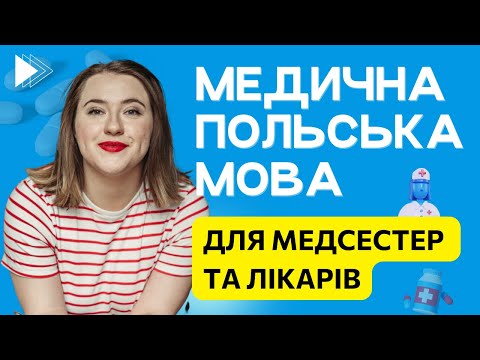 МЕДИЧНА ПОЛЬСЬКА МОВА

ДЛЯ МЕДСЕСТЕР ТА ЛІКАРІВ